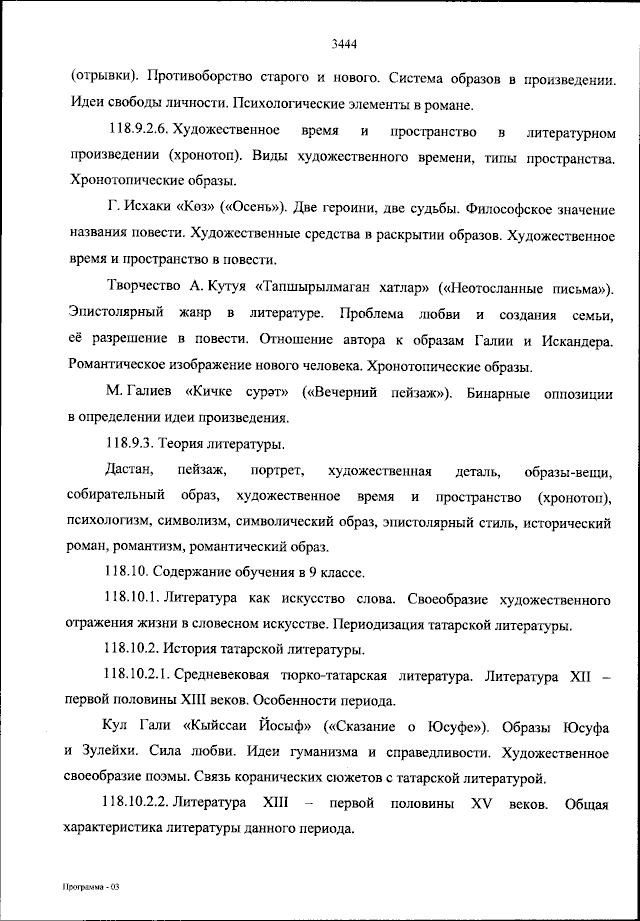 3444

(отрывки). Противоборство старого и нового. Система образов в произведении. Идеи свободы личности. Психологические элементы в романе.

118.9.2.6. Художественное время и пространство в литературном произведении (хронотоп). Виды художественного времени, типы пространства. Хронотопические образы.

Г. Исхаки «Көз» («Осень»). Две героини, две судьбы. Философское значение названия повести. Художественные средства в раскрытии образов. Художественное время и пространство в повести.

Творчество А. Кутуя «Тапшырылмаган хатлар» («Неотосланные письма»). Эпистолярный жанр в литературе. Проблема любви и создания семьи, её разрешение в повести. Отношение автора к образам Галии и Искандера. Романтическое изображение нового человека. Хронотопические образы.

М. Галиев «Кичке сурәт» («Вечерний пейзаж»). Бинарные оппозиции в определении идеи произведения.

118.9.3. Теория литературы.

Дастан, пейзаж, портрет, художественная деталь, образы-вещи, собирательный образ, художественное время и пространство (хронотоп), психологизм, символизм, символический образ, эпистолярный стиль, исторический роман, романтизм, романтический образ.

118.10. Содержание обучения в 9 классе.

118.10.1. Литература как искусство слова. Своеобразие художественного отражения жизни в словесном искусстве. Периодизация татарской литературы.

118.10.2. История татарской литературы.

118.10.2.1. Средневековая тюрко-татарская литература. Литература XII – первой половины XIII веков. Особенности периода.

Кул Гали «Кыйссаи Йосыф» («Сказание о Юсуфе»). Образы Юсуфа и Зулейхи. Сила любви. Идеи гуманизма и справедливости. Художественное своеобразие поэмы. Связь коранических сюжетов с татарской литературой.

118.10.2.2. Литература XIII – первой половины XV веков. Общая характеристика литературы данного периода.

Программа - 03